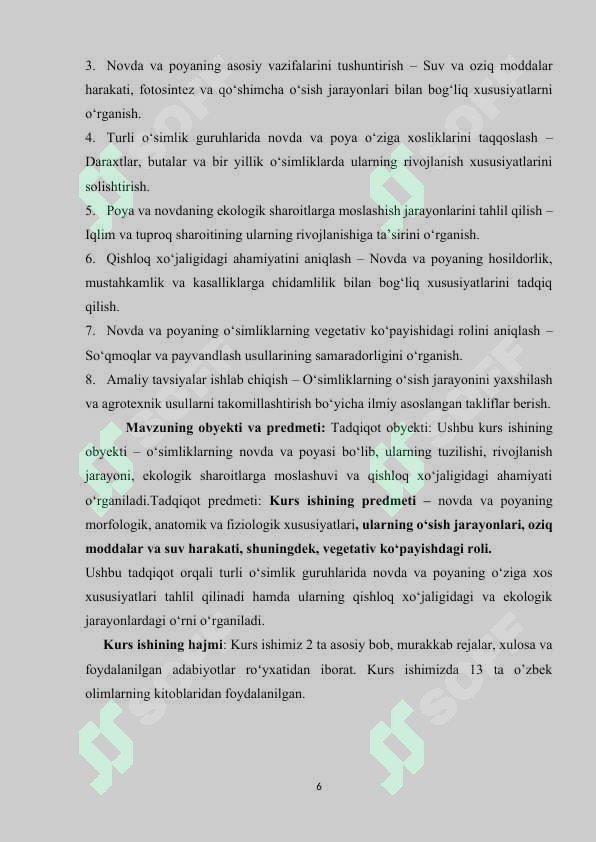 3. Novda va poyaning asosiy vazifalarini tushuntirish – Suv va oziq moddalar harakati, fotosintez va qo‘shimcha o‘sish jarayonlari bilan bog‘liq xususiyatlarni o‘rganish.
4. Turli o‘simlik guruhlarida novda va poya o‘ziga xosliklarini taqqoslash – Daraxtlar, butalar va bir yillik o‘simliklarda ularning rivojlanish xususiyatlarini solishtirish.
5. Poya va novdaning ekologik sharoitlarga moslashish jarayonlarini tahlil qilish – Iqlim va tuproq sharoitining ularning rivojlanishiga ta’sirini o‘rganish.
6. Qishloq xo‘jaligidagi ahamiyatini aniqlash – Novda va poyaning hosildorlik, mustahkamlik va kasalliklarga chidamlilik bilan bog‘liq xususiyatlarini tadqiq qilish.
7. Novda va poyaning o‘simliklarning vegetativ ko‘payishidagi rolini aniqlash – So‘qmoqlar va payvandlash usullarining samaradorligini o‘rganish.
8. Amaliy tavsiyalar ishlab chiqish – O‘simliklarning o‘sish jarayonini yaxshilash va agrotexnik usullarni takomillashtirish bo‘yicha ilmiy asoslangan takliflar berish.

Mavzuning obyekti va predmeti: Tadqiqot obyekti: Ushbu kurs ishining obyekti – o‘simliklarning novda va poyasi bo‘lib, ularning tuzilishi, rivojlanish jarayoni, ekologik sharoitlarga moslashuvi va qishloq xo‘jaligidagi ahamiyati o‘rganiladi.Tadqiqot predmeti: Kurs ishining predmeti – novda va poyaning morfologik, anatomik va fiziologik xususiyatlari, ularning o‘sish jarayonlari, oziq moddalar va suv harakati, shuningdek, vegetativ ko‘payishdagi roli.
Ushbu tadqiqot orqali turli o‘simlik guruhlarida novda va poyaning o‘ziga xos xususiyatlari tahlil qilinadi hamda ularning qishloq xo‘jaligidagi va ekologik jarayonlardagi o‘rni o‘rganiladi.

Kurs ishining hajmi: Kurs ishimiz 2 ta asosiy bob, murakkab rejalar, xulosa va foydalanilgan adabiyotlar ro‘yxatidan iborat. Kurs ishimizda 13 ta o’zbek olimlarning kitoblaridan foydalanilgan.

6